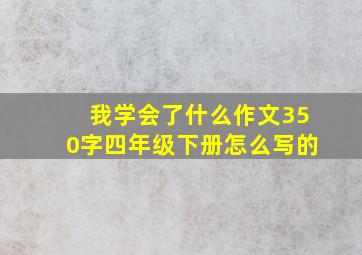 我学会了什么作文350字四年级下册怎么写的